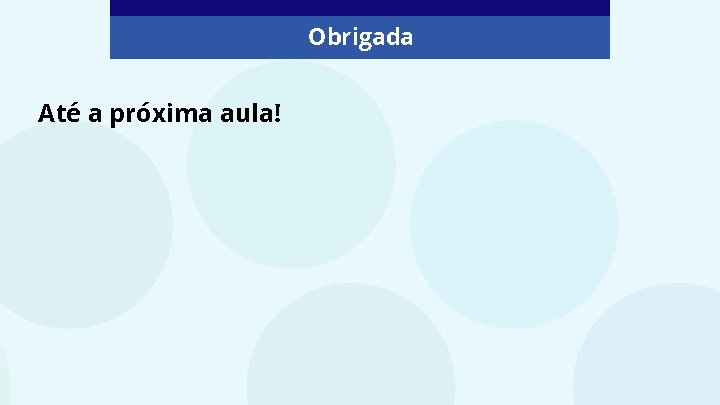 Obrigada

Até a próxima aula!